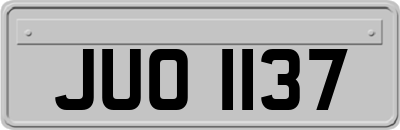 JUO 1137